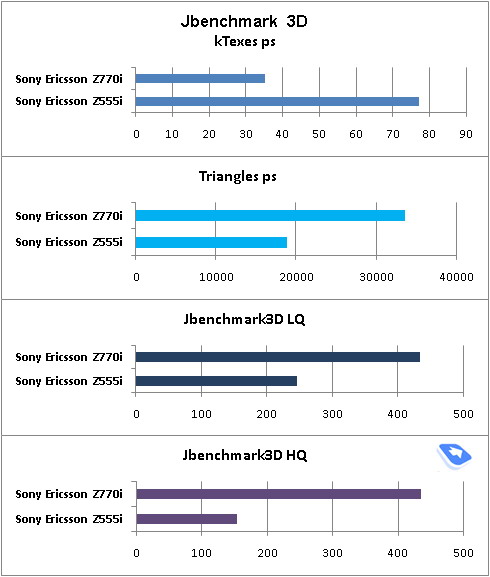 Jbenchmark 3D
kTexes ps

Sony Ericsson Z770i
Sony Ericsson Z555i

0 10 20 30 40 50 60 70 80 90

Triangles ps

Sony Ericsson Z770i
Sony Ericsson Z555i

0 10000 20000 30000 40000

Jbenchmark3D LQ

Sony Ericsson Z770i
Sony Ericsson Z555i

0 100 200 300 400 500

Jbenchmark3D HQ

Sony Ericsson Z770i
Sony Ericsson Z555i

0 100 200 300 400 500